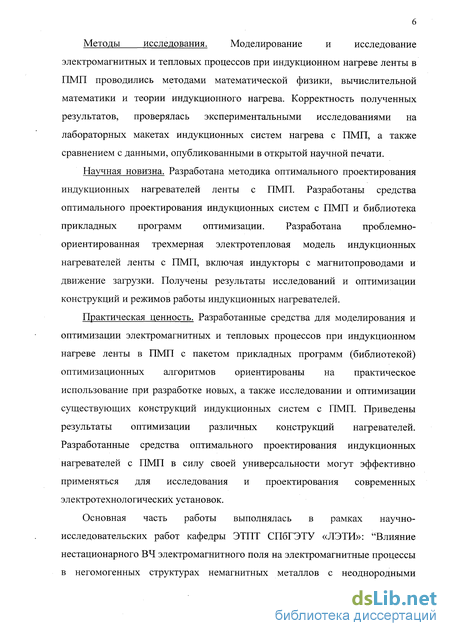 6

Методы исследования. Моделирование и исследование электромагнитных и тепловых процессов при индукционном нагреве ленты в ПМП проводились методами математической физики, вычислительной математики и теории индукционного нагрева. Корректность полученных результатов, проверялась экспериментальными исследованиями на лабораторных макетах индукционных систем нагрева с ПМП, а также сравнением с данными, опубликованными в открытой научной печати.

Научная новизна. Разработана методика оптимального проектирования индукционных нагревателей ленты с ПМП. Разработаны средства оптимального проектирования индукционных систем с ПМП и библиотека прикладных программ оптимизации. Разработана проблемно-ориентированная трехмерная электротепловая модель индукционных нагревателей ленты с ПМП, включая индукторы с магнитопроводами и движение загрузки. Получены результаты исследований и оптимизации конструкций и режимов работы индукционных нагревателей.

Практическая ценность. Разработанные средства для моделирования и оптимизации электромагнитных и тепловых процессов при индукционном нагреве ленты в ПМП с пакетом прикладных программ (библиотекой) оптимизационных алгоритмов ориентированы на практическое использование при разработке новых, а также исследовании и оптимизации существующих конструкций индукционных систем с ПМП. Приведены результаты оптимизации различных конструкций нагревателей. Разработанные средства оптимального проектирования индукционных нагревателей с ПМП в силу своей универсальности могут эффективно применяться для исследования и проектирования современных электротехнологических установок.

Основная часть работы выполнялась в рамках научно-исследовательских работ кафедры ЭТПТ СПбГЭТУ «ЛЭТИ»: "Влияние нестационарного ВЧ электромагнитного поля на электромагнитные процессы в негомогенных структурах немагнитных металлов с неоднородными

dsLib.net
библиотека диссертаций